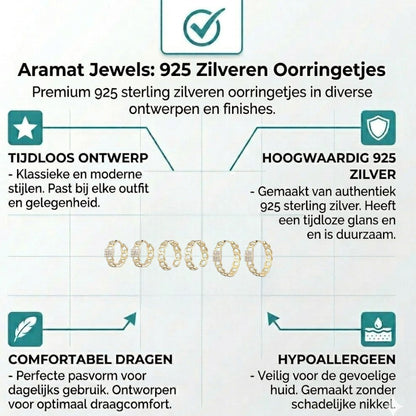 Aramat Jewels: 925 Zilveren Oorringetjes

Premium 925 sterling zilveren oorringetjes in diverse ontwerpen en finishes.

TIJDLOOS ONTWERP
- Klassieke en moderne stijlen. Past bij elke outfit en gelegenheid.

HOOGWAARDIG 925 ZILVER
- Gemaakt van authentiek 925 sterling zilver. Heeft een tijdloze glans en en is duurzaam.

COMFORTABEL DRAGEN
- Perfecte pasvorm voor dagelijks gebruik. Ontworpen voor optimaal draagcomfort.

HYPOALLERGEEN
- Veilig voor de gevoelige huid. Gemaakt zonder schadelijke nikkel.